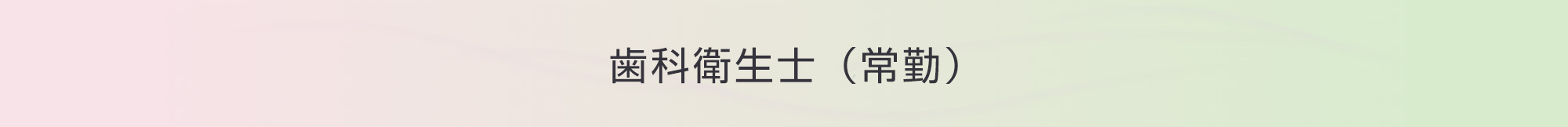 歯科衛生士（常勤）